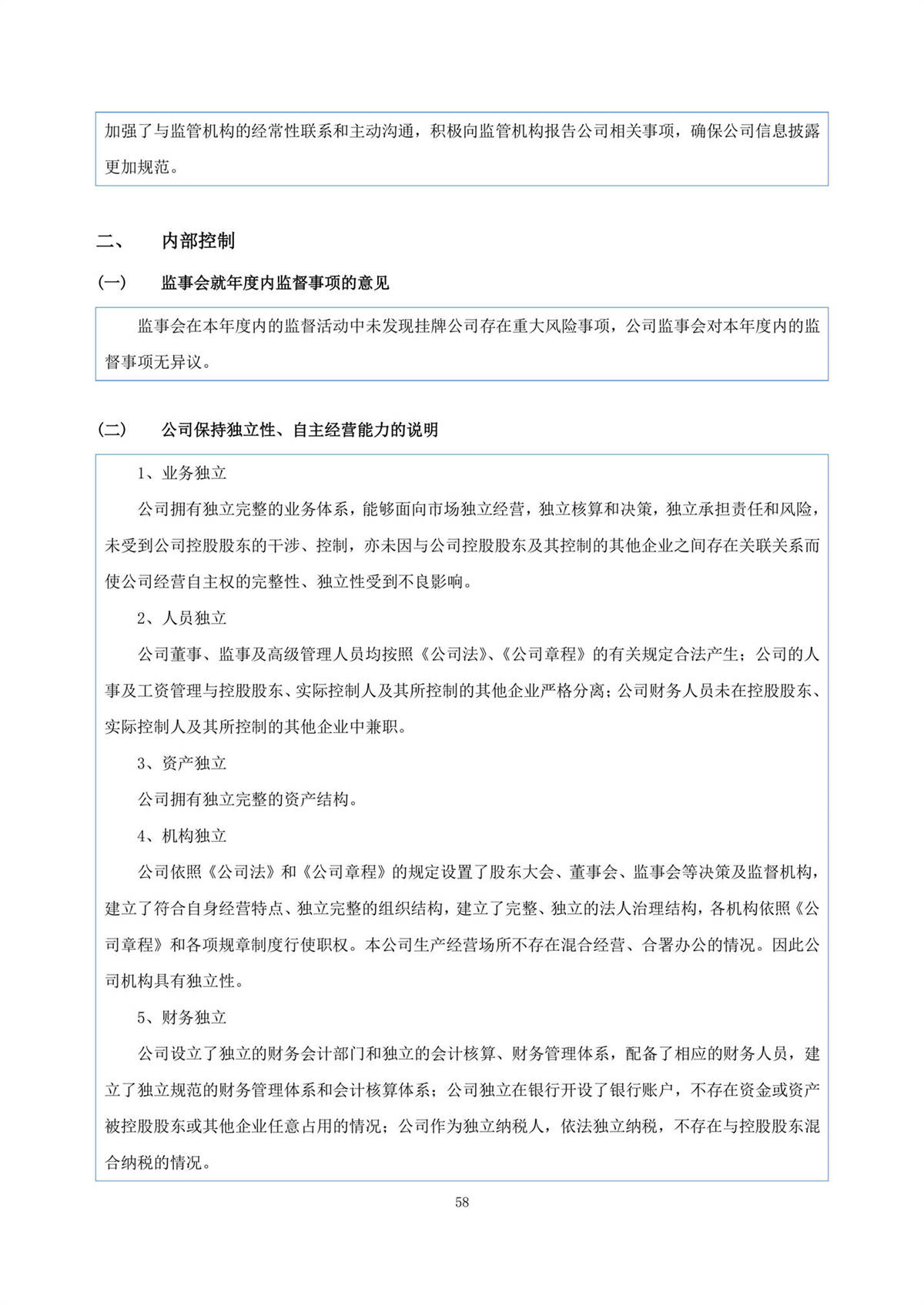 加强了与监管机构的经常性联系和主动沟通，积极向监管机构报告公司相关事项，确保公司信息披露更加规范。

二、 内部控制

（一） 监事会就年度内监督事项的意见

监事会在本年度内的监督活动中未发现挂牌公司存在重大风险事项，公司监事会对本年度内的监督事项无异议。

（二） 公司保持独立性、自主经营能力的说明

1、业务独立

公司拥有独立完整的业务体系，能够面向市场独立经营，独立核算和决策，独立承担责任和风险，未受到公司控股股东的干涉、控制，亦未因与公司控股股东及其控制的其他企业之间存在关联关系而使公司经营自主权的完整性、独立性受到不良影响。

2、人员独立

公司董事、监事及高级管理人员均按照《公司法》、《公司章程》的有关规定合法产生；公司的人事及工资管理与控股股东、实际控制人及其所控制的其他企业严格分离；公司财务人员未在控股股东、实际控制人及其所控制的其他企业中兼职。

3、资产独立

公司拥有独立完整的资产结构。

4、机构独立

公司依照《公司法》和《公司章程》的规定设置了股东大会、董事会、监事会等决策及监督机构，建立了符合自身经营特点、独立完整的组织结构，建立了完整、独立的法人治理结构，各机构依照《公司章程》和各项规章制度行使职权。本公司生产经营场所不存在混合经营、合署办公的情况。因此公司机构具有独立性。

5、财务独立

公司设立了独立的财务会计部门和独立的会计核算、财务管理体系，配备了相应的财务人员，建立了独立规范的财务管理体系和会计核算体系；公司独立在银行开设了银行账户，不存在资金或资产被控股股东或其他企业任意占用的情况；公司作为独立纳税人，依法独立纳税，不存在与控股股东混合纳税的情况。

58